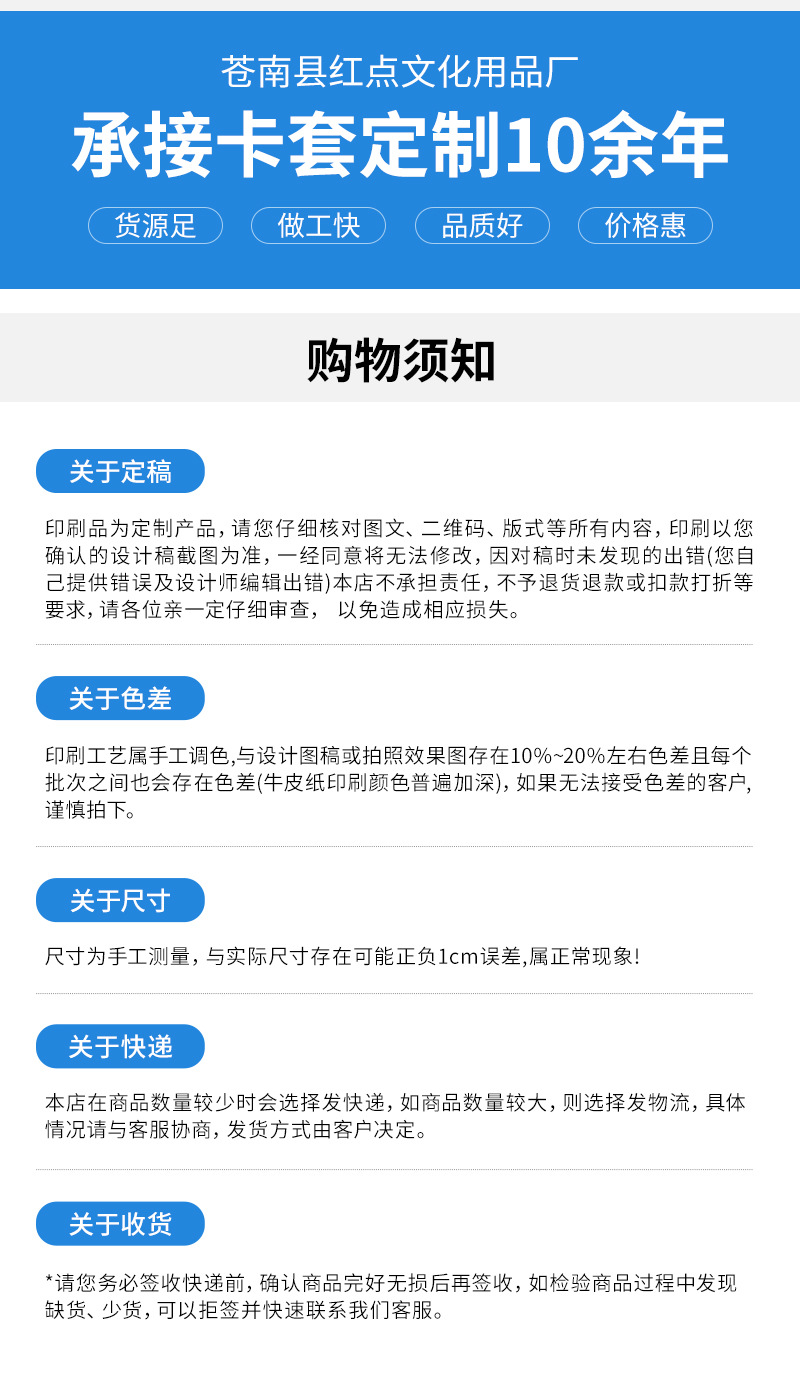 苍南县红点文化用品厂

承接卡套定制10余年

货源足 做工快 品质好 价格惠

购物须知

关于定稿

印刷品为定制产品，请您仔细核对图文、二维码、版式等所有内容，印刷以您确认的设计稿截图为准，一经同意将无法修改，因对稿时未发现的出错(您自己提供错误及设计师编辑出错)本店不承担责任，不予退货退款或扣款打折等要求，请各位亲一定仔细审查， 以免造成相应损失。

关于色差

印刷工艺属手工调色,与设计图稿或拍照效果图存在10%~20%左右色差且每个批次之间也会存在色差(牛皮纸印刷颜色普遍加深)，如果无法接受色差的客户,谨慎拍下。

关于尺寸

尺寸为手工测量，与实际尺寸存在可能正负1cm误差,属正常现象!

关于快递

本店在商品数量较少时会选择发快递，如商品数量较大，则选择发物流，具体情况请与客服协商，发货方式由客户决定。

关于收货

*请您务必签收快递前，确认商品完好无损后再签收，如检验商品过程中发现缺货、少货，可以拒签并快速联系我们客服。